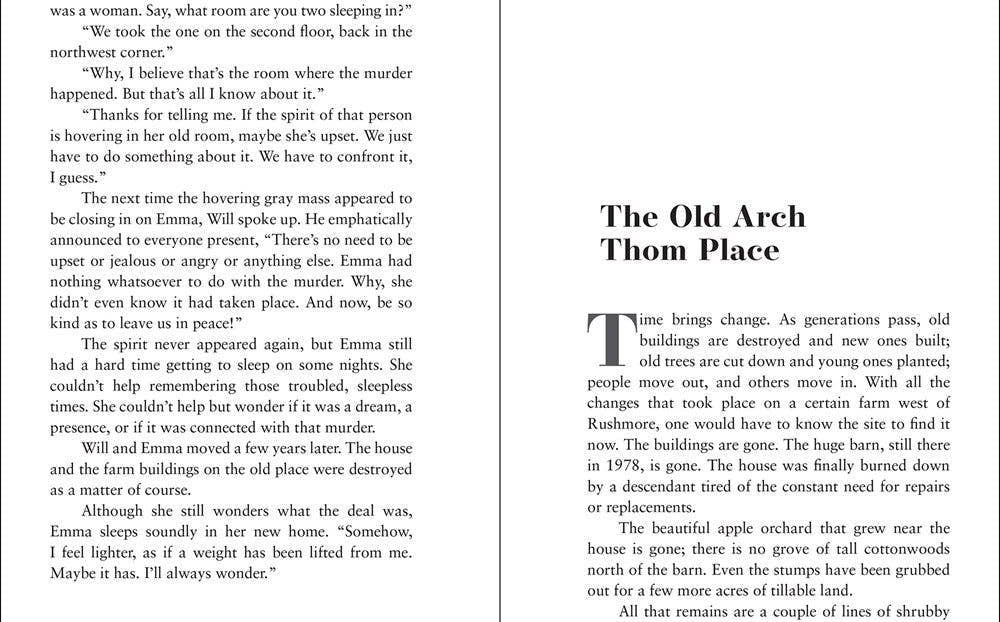 was a woman. Say, what room are you two sleeping in?"

"We took the one on the second floor, back in the northwest corner."

"Why, I believe that's the room where the murder happened. But that's all I know about it."

"Thanks for telling me. If the spirit of that person is hovering in her old room, maybe she's upset. We just have to do something about it. We have to confront it, I guess."

The next time the hovering gray mass appeared to be closing in on Emma, Will spoke up. He emphatically announced to everyone present, "There's no need to be upset or jealous or angry or anything else. Emma had nothing whatsoever to do with the murder. Why, she didn't even know it had taken place. And now, be so kind as to leave us in peace!"

The spirit never appeared again, but Emma still had a hard time getting to sleep on some nights. She couldn't help remembering those troubled, sleepless times. She couldn't help but wonder if it was a dream, a presence, or if it was connected with that murder.

Will and Emma moved a few years later. The house and the farm buildings on the old place were destroyed as a matter of course.

Although she still wonders what the deal was, Emma sleeps soundly in her new home. "Somehow, I feel lighter, as if a weight has been lifted from me. Maybe it has. I'll always wonder."

The Old Arch
Thom Place

Time brings change. As generations pass, old buildings are destroyed and new ones built; old trees are cut down and young ones planted; people move out, and others move in. With all the changes that took place on a certain farm west of Rushmore, one would have to know the site to find it now. The buildings are gone. The huge barn, still there in 1978, is gone. The house was finally burned down by a descendant tired of the constant need for repairs or replacements.

The beautiful apple orchard that grew near the house is gone; there is no grove of tall cottonwoods north of the barn. Even the stumps have been grubbed out for a few more acres of tillable land.

All that remains are a couple of lines of shrubby